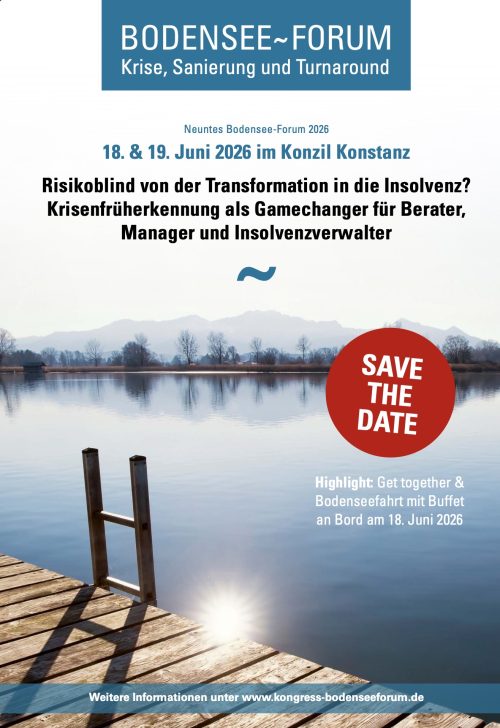 BODENSEE~FORUM
Krise, Sanierung und Turnaround

Neuntes Bodensee-Forum 2026

18. & 19. Juni 2026 im Konzil Konstanz

Risikoblind von der Transformation in die Insolvenz? Krisenfrüherkennung als Gamechanger für Berater, Manager und Insolvenzverwalter

~

SAVE THE DATE

Highlight: Get together & Bodenseefahrt mit Buffet an Bord am 18. Juni 2026

Weitere Informationen unter www.kongress-bodenseeforum.de